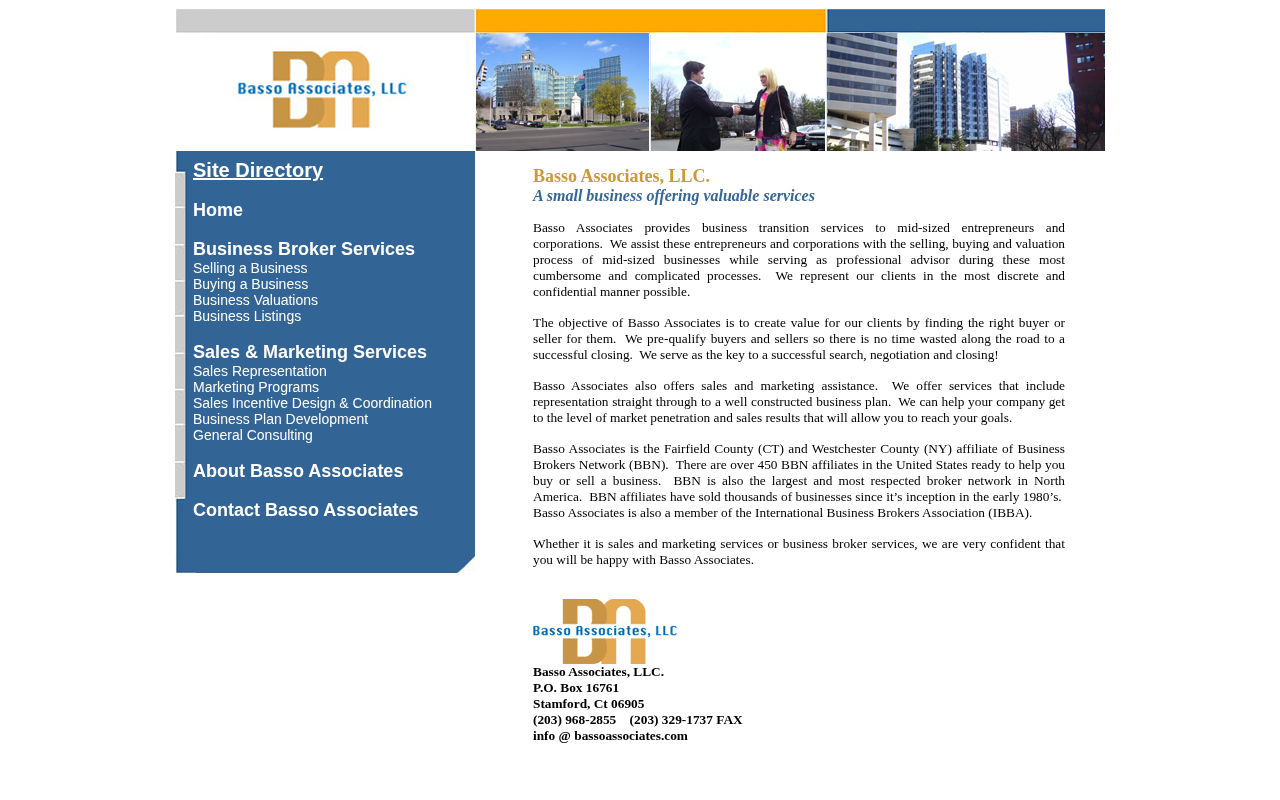 Basso Associates, LLC

Site Directory

Home

Business Broker Services
Selling a Business
Buying a Business
Business Valuations
Business Listings

Sales & Marketing Services
Sales Representation
Marketing Programs
Sales Incentive Design & Coordination
Business Plan Development
General Consulting

About Basso Associates

Contact Basso Associates

Basso Associates, LLC.
A small business offering valuable services

Basso Associates provides business transition services to mid-sized entrepreneurs and corporations. We assist these entrepreneurs and corporations with the selling, buying and valuation process of mid-sized businesses while serving as professional advisor during these most cumbersome and complicated processes. We represent our clients in the most discrete and confidential manner possible.

The objective of Basso Associates is to create value for our clients by finding the right buyer or seller for them. We pre-qualify buyers and sellers so there is no time wasted along the road to a successful closing. We serve as the key to a successful search, negotiation and closing!

Basso Associates also offers sales and marketing assistance. We offer services that include representation straight through to a well constructed business plan. We can help your company get to the level of market penetration and sales results that will allow you to reach your goals.

Basso Associates is the Fairfield County (CT) and Westchester County (NY) affiliate of Business Brokers Network (BBN). There are over 450 BBN affiliates in the United States ready to help you buy or sell a business. BBN is also the largest and most respected broker network in North America. BBN affiliates have sold thousands of businesses since it's inception in the early 1980's. Basso Associates is also a member of the International Business Brokers Association (IBBA).

Whether it is sales and marketing services or business broker services, we are very confident that you will be happy with Basso Associates.

Basso Associates, LLC

Basso Associates, LLC.
P.O. Box 16761
Stamford, Ct 06905
(203) 968-2855 (203) 329-1737 FAX
info @ bassoassociates.com